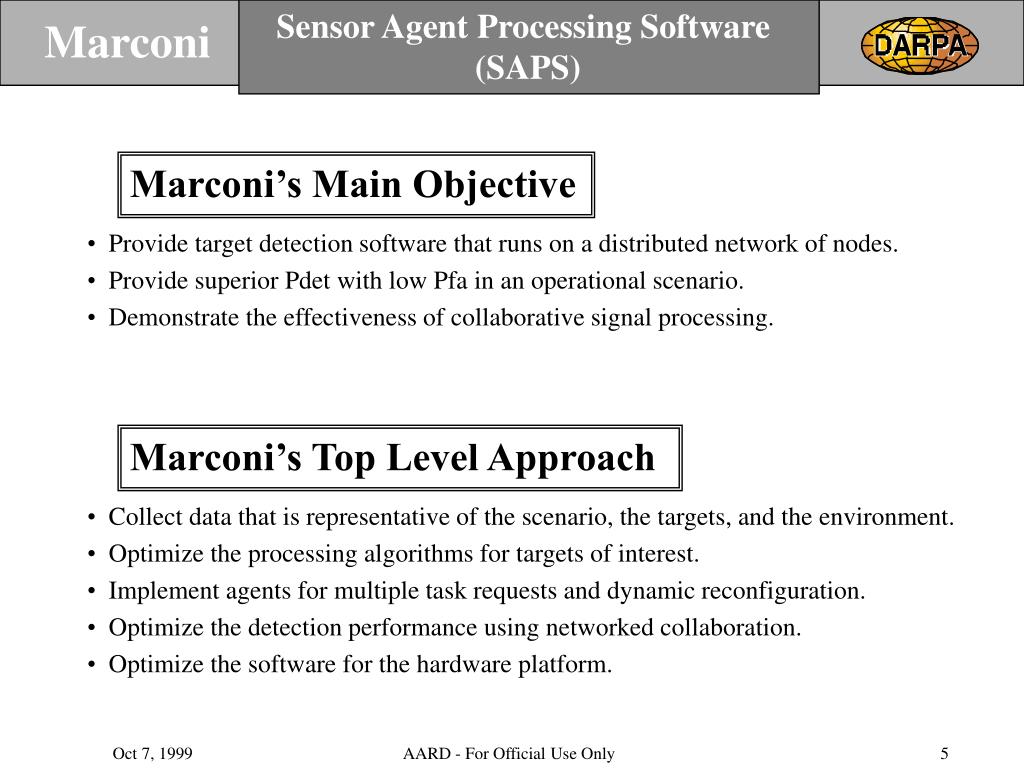 Marconi

Sensor Agent Processing Software (SAPS)

DARPA

Marconi's Main Objective

• Provide target detection software that runs on a distributed network of nodes.
• Provide superior Pdet with low Pfa in an operational scenario.
• Demonstrate the effectiveness of collaborative signal processing.

Marconi's Top Level Approach

• Collect data that is representative of the scenario, the targets, and the environment.
• Optimize the processing algorithms for targets of interest.
• Implement agents for multiple task requests and dynamic reconfiguration.
• Optimize the detection performance using networked collaboration.
• Optimize the software for the hardware platform.

Oct 7, 1999

AARD - For Official Use Only

5